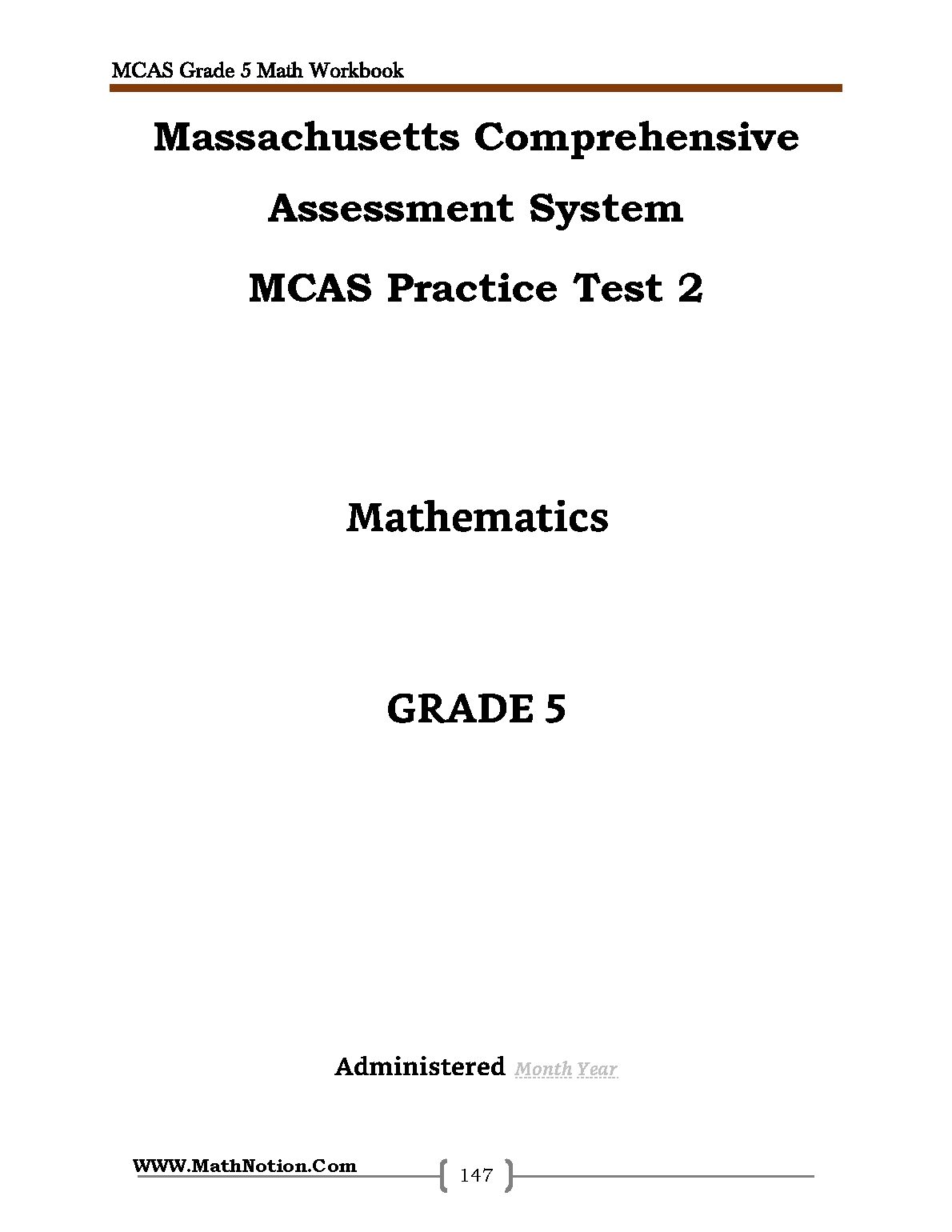 MCAS Grade 5 Math Workbook

Massachusetts Comprehensive Assessment System

MCAS Practice Test 2

Mathematics

GRADE 5

Administered Month Year

WWW.MathNotion.Com

147